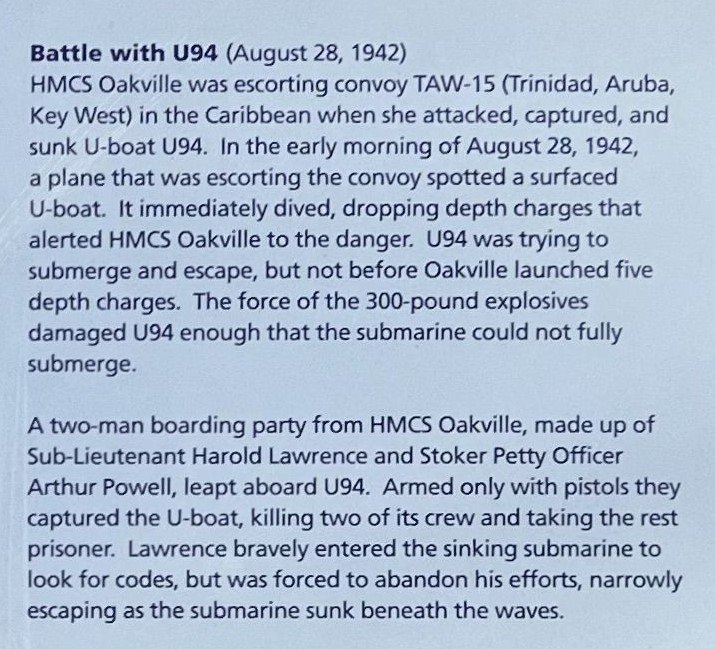 Battle with U94 (August 28, 1942)
HMCS Oakville was escorting convoy TAW-15 (Trinidad, Aruba, Key West) in the Caribbean when she attacked, captured, and sunk U-boat U94. In the early morning of August 28, 1942, a plane that was escorting the convoy spotted a surfaced U-boat. It immediately dived, dropping depth charges that alerted HMCS Oakville to the danger. U94 was trying to submerge and escape, but not before Oakville launched five depth charges. The force of the 300-pound explosives damaged U94 enough that the submarine could not fully submerge.

A two-man boarding party from HMCS Oakville, made up of Sub-Lieutenant Harold Lawrence and Stoker Petty Officer Arthur Powell, leapt aboard U94. Armed only with pistols they captured the U-boat, killing two of its crew and taking the rest prisoner. Lawrence bravely entered the sinking submarine to look for codes, but was forced to abandon his efforts, narrowly escaping as the submarine sunk beneath the waves.